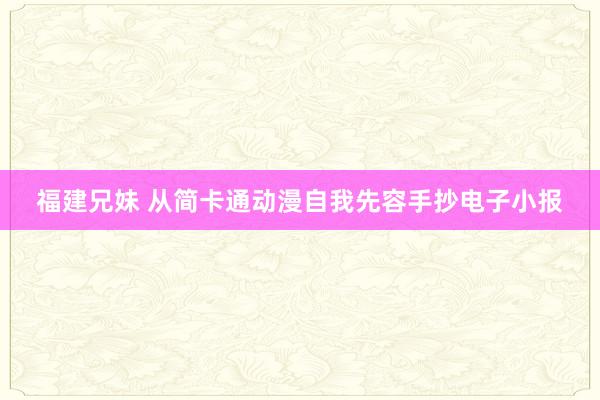 福建兄妹 从简卡通动漫自我先容手抄电子小报